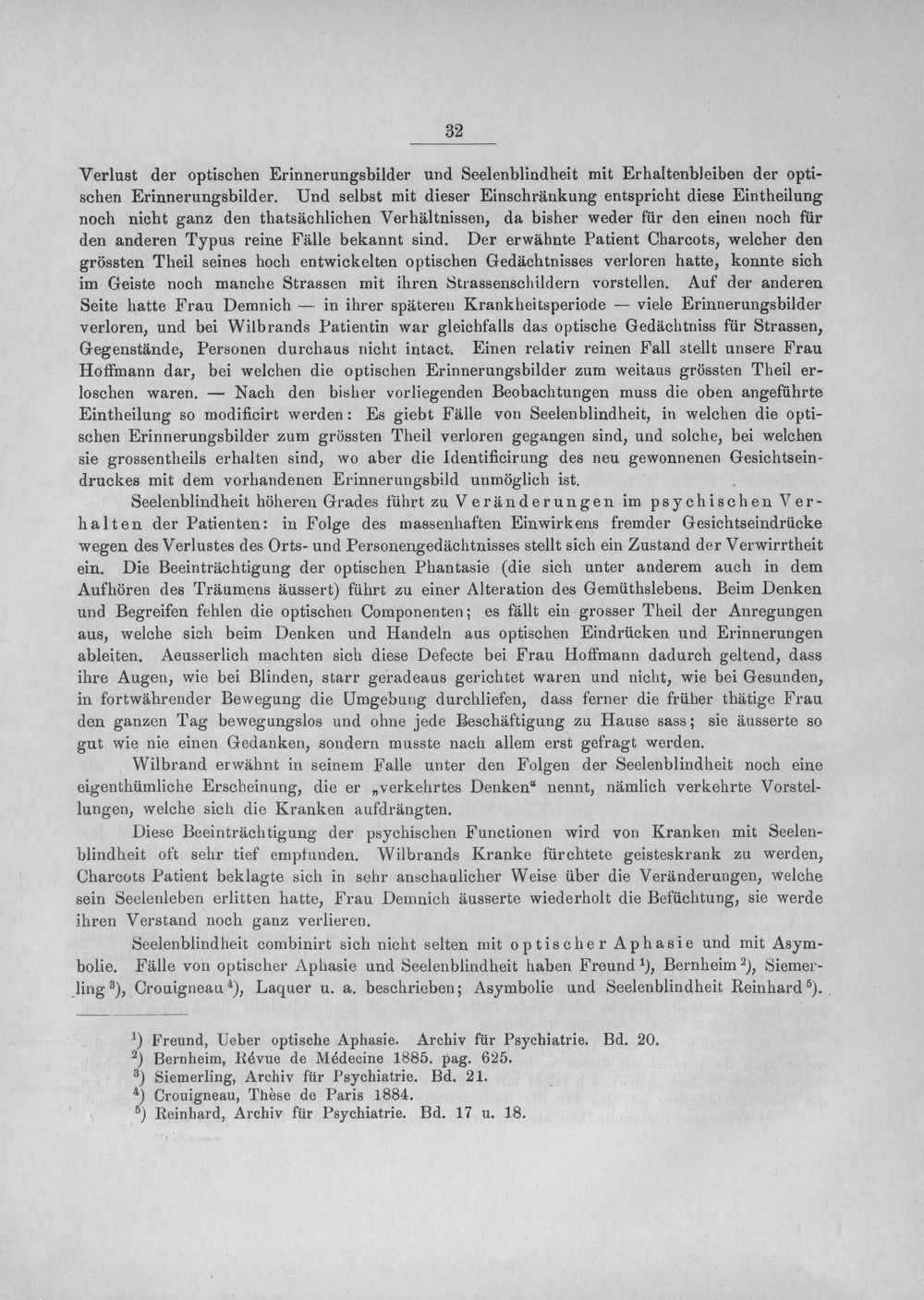 32

Verlust der optischen Erinnerungsbilder und Seelenblindheit mit Erhaltenbleiben der optischen Erinnerungsbilder. Und selbst mit dieser Einschränkung entspricht diese Eintheilung noch nicht ganz den thatsächlichen Verhältnissen, da bisher weder für den einen noch für den anderen Typus reine Fälle bekannt sind. Der erwähnte Patient Charcots, welcher den grössten Theil seines hoch entwickelten optischen Gedächtnisses verloren hatte, konnte sich im Geiste noch manche Strassen mit ihren Strassenschildern vorstellen. Auf der anderen Seite hatte Frau Demnich — in ihrer späteren Krankheitsperiode — viele Erinnerungsbilder verloren, und bei Wilbrands Patientin war gleichfalls das optische Gedächtniss für Strassen, Gegenstände, Personen durchaus nicht intact. Einen relativ reinen Fall stellt unsere Frau Hoffmann dar, bei welchen die optischen Erinnerungsbilder zum weitaus grössten Theil erloschen waren. — Nach den bisher vorliegenden Beobachtungen muss die oben angeführte Eintheilung so modificirt werden: Es giebt Fälle von Seelenblindheit, in welchen die optischen Erinnerungsbilder zum grössten Theil verloren gegangen sind, und solche, bei welchen sie grossentheils erhalten sind, wo aber die Identificirung des neu gewonnenen Gesichtseindruckes mit dem vorhandenen Erinnerungsbild unmöglich ist.

Seelenblindheit höheren Grades führt zu Veränderungen im psychischen Verhalten der Patienten: in Folge des massenhaften Einwirkens fremder Gesichtseindrücke wegen des Verlustes des Orts- und Personengedächtnisses stellt sich ein Zustand der Verwirrtheit ein. Die Beeinträchtigung der optischen Phantasie (die sich unter anderem auch in dem Aufhören des Träumens äussert) führt zu einer Alteration des Gemüthslebens. Beim Denken und Begreifen fehlen die optischen Componenten; es fällt ein grosser Theil der Anregungen aus, welche sich beim Denken und Handeln aus optischen Eindrücken und Erinnerungen ableiten. Aeusserlich machten sich diese Defecte bei Frau Hoffmann dadurch geltend, dass ihre Augen, wie bei Blinden, starr geradeaus gerichtet waren und nicht, wie bei Gesunden, in fortwährender Bewegung die Umgebung durchliefen, dass ferner die früher thätige Frau den ganzen Tag bewegungslos und ohne jede Beschäftigung zu Hause sass; sie äusserte so gut wie nie einen Gedanken, sondern musste nach allem erst gefragt werden.

Wilbrand erwähnt in seinem Falle unter den Folgen der Seelenblindheit noch eine eigenthümliche Erscheinung, die er „verkehrtes Denken“ nennt, nämlich verkehrte Vorstellungen, welche sich die Kranken aufdrängten.

Diese Beeinträchtigung der psychischen Functionen wird von Kranken mit Seelenblindheit oft sehr tief empfunden. Wilbrands Kranke fürchtete geisteskrank zu werden, Charcots Patient beklagte sich in sehr anschaulicher Weise über die Veränderungen, welche sein Seelenleben erlitten hatte, Frau Demnich äusserte wiederholt die Befüchtung, sie werde ihren Verstand noch ganz verlieren.

Seelenblindheit combinirt sich nicht selten mit optischer Aphasie und mit Asymbolie. Fälle von optischer Aphasie und Seelenblindheit haben Freund $^{1}$), Bernheim $^{2}$), Siemerling $^{3}$), Crouigneau $^{4}$), Laquer u. a. beschrieben; Asymbolie und Seelenblindheit Reinhard $^{5}$).

$^{1}$) Freund, Ueber optische Aphasie. Archiv für Psychiatrie. Bd. 20.
$^{2}$) Bernheim, Révue de Médecine 1885. pag. 625.
$^{3}$) Siemerling, Archiv für Psychiatrie. Bd. 21.
$^{4}$) Crouigneau, Thèse de Paris 1884.
$^{5}$) Reinhard, Archiv für Psychiatrie. Bd. 17 u. 18.